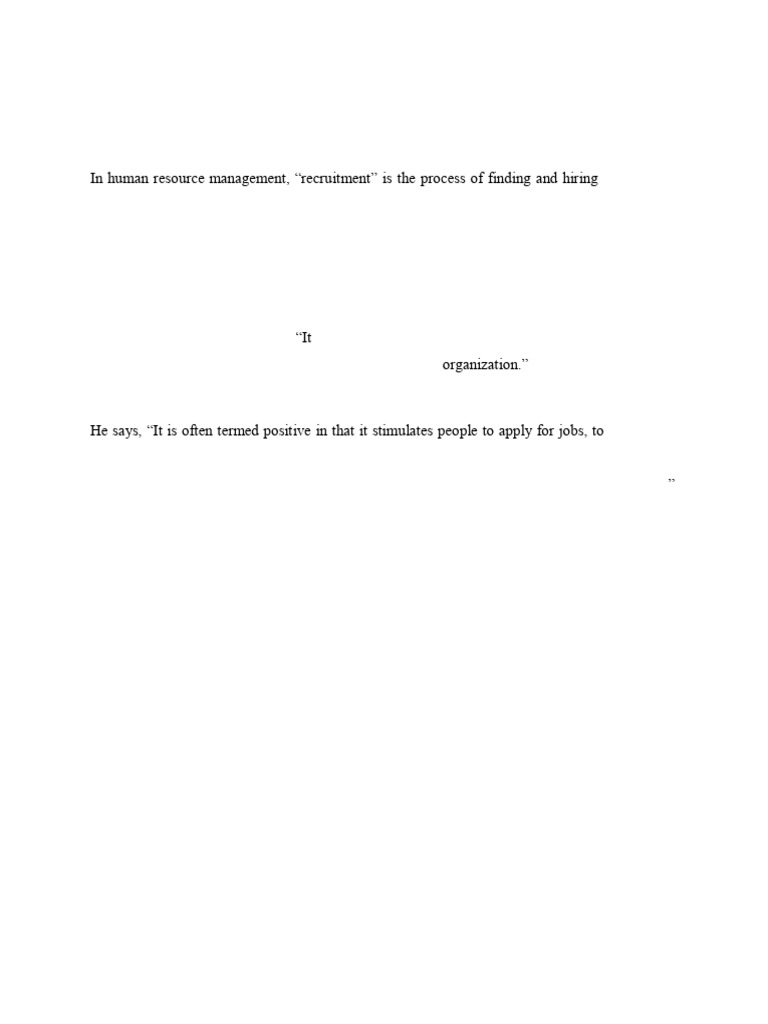 In human resource management, “recruitment” is the process of finding and hiring

“It

organization.”

He says, “It is often termed positive in that it stimulates people to apply for jobs, to

”